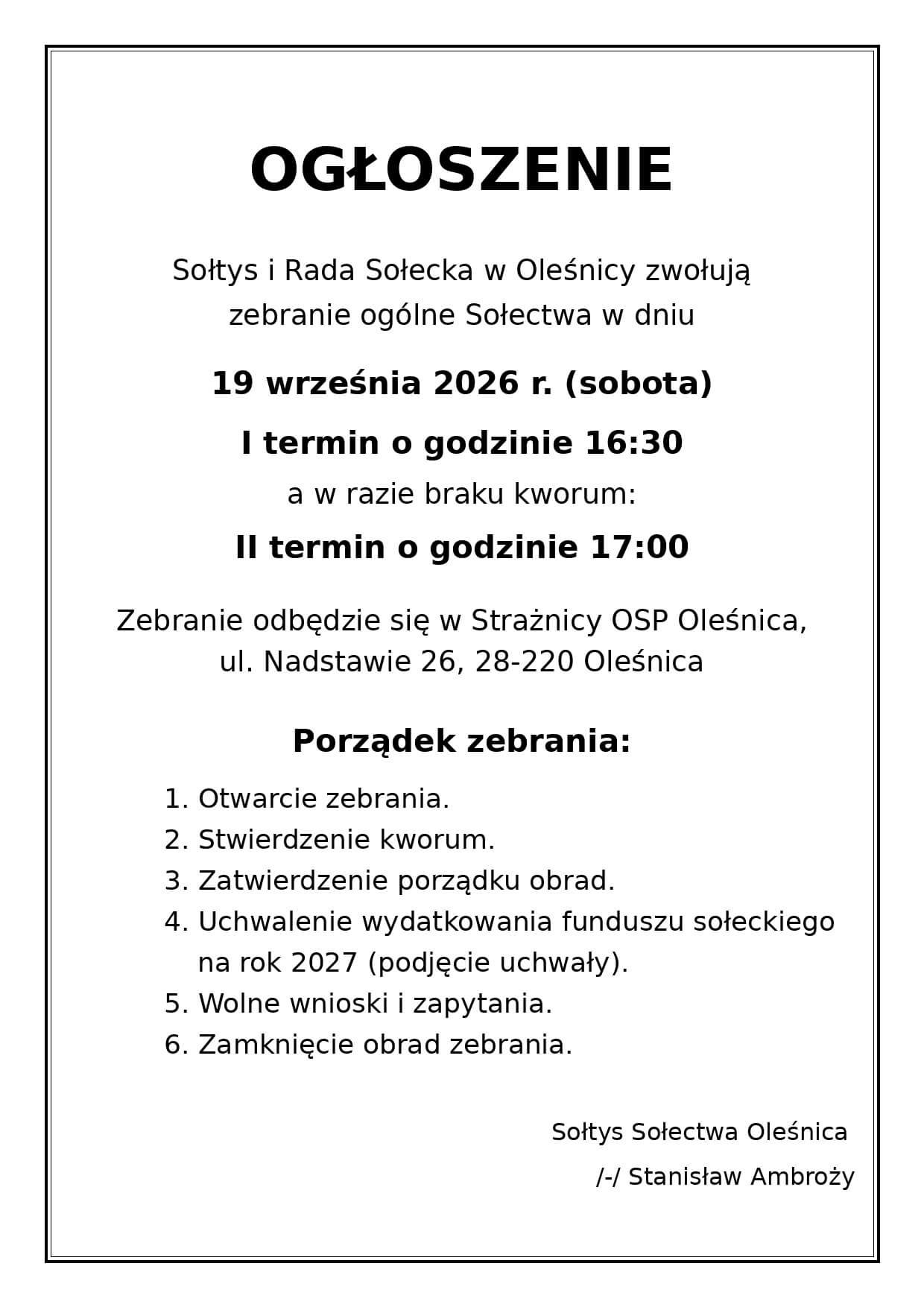 OGŁOSZENIE

Sołtys i Rada Sołecka w Oleśnicy zwołują zebranie ogólne Sołectwa w dniu

19 września 2026 r. (sobota)

I termin o godzinie 16:30

a w razie braku kworum:

II termin o godzinie 17:00

Zebranie odbędzie się w Strażnicy OSP Oleśnica, ul. Nadstawie 26, 28-220 Oleśnica

Porządek zebrania:

1. Otwarcie zebrania.
2. Stwierdzenie kworum.
3. Zatwierdzenie porządku obrad.
4. Uchwalenie wydatkowania funduszu sołeckiego na rok 2027 (podjęcie uchwały).
5. Wolne wnioski i zapytania.
6. Zamknięcie obrad zebrania.

Sołtys Sołectwa Oleśnica
/-/ Stanisław Ambroży